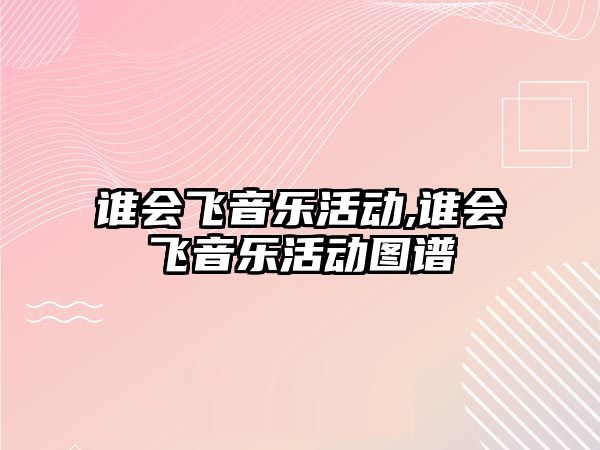 谁会飞音乐活动,谁会飞音乐活动图谱